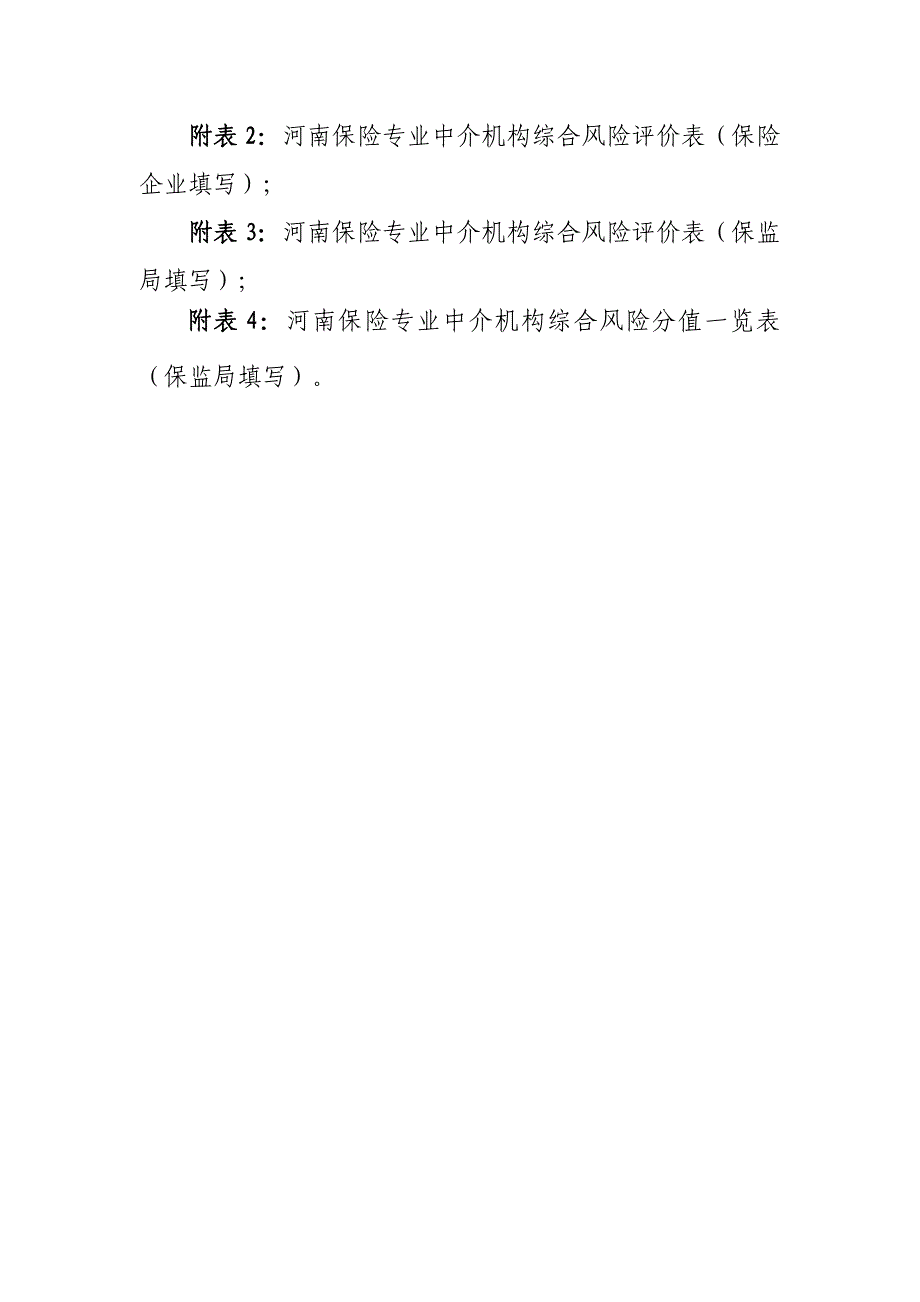 附表 2：河南保险专业中介机构综合风险评价表（保险企业填写）；

附表 3：河南保险专业中介机构综合风险评价表（保监局填写）；

附表 4：河南保险专业中介机构综合风险分值一览表（保监局填写）。